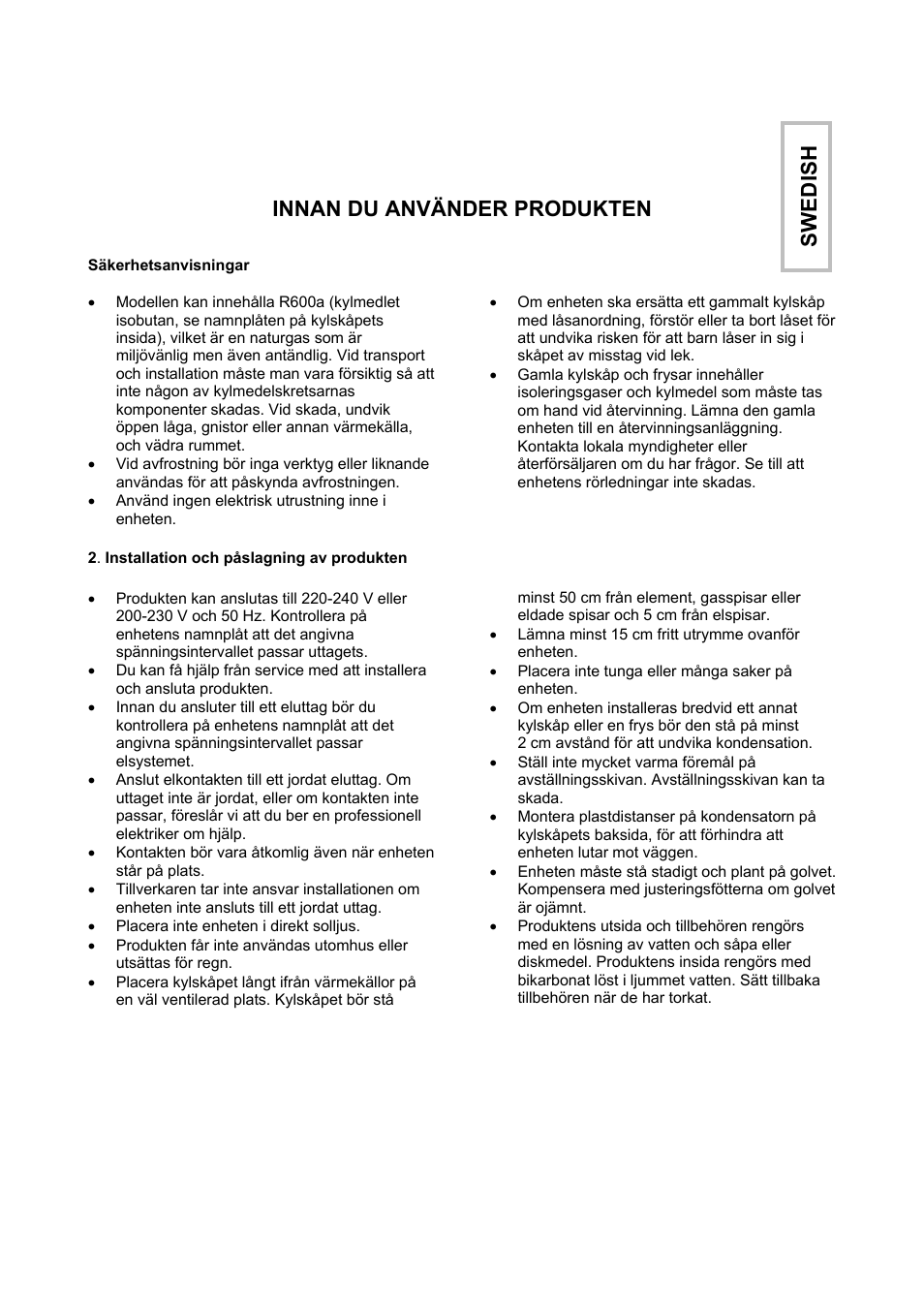 SWEDISH

INNAN DU ANVÄNDER PRODUKTEN

Säkerhetsanvisningar

• Modellen kan innehålla R600a (kylmedlet isobutan, se namnplåten på kylskåpets insida), vilket är en naturgas som är miljövänlig men även antändlig. Vid transport och installation måste man vara försiktig så att inte någon av kylmedelskretsarnas komponenter skadas. Vid skada, undvik öppen låga, gnistor eller annan värmekälla, och vädra rummet.
• Vid avfrostning bör inga verktyg eller liknande användas för att påskynda avfrostningen.
• Använd ingen elektrisk utrustning inne i enheten.

• Om enheten ska ersätta ett gammalt kylskåp med låsanordning, förstör eller ta bort låset för att undvika risken för att barn låser in sig i skåpet av misstag vid lek.
• Gamla kylskåp och frysar innehåller isoleringsgaser och kylmedel som måste tas om hand vid återvinning. Lämna den gamla enheten till en återvinningsanläggning. Kontakta lokala myndigheter eller återförsäljaren om du har frågor. Se till att enhetens rörledningar inte skadas.

2. Installation och påslagning av produkten

• Produkten kan anslutas till 220-240 V eller 200-230 V och 50 Hz. Kontrollera på enhetens namnplåt att det angivna spänningsintervallet passar uttagets.
• Du kan få hjälp från service med att installera och ansluta produkten.
• Innan du ansluter till ett eluttag bör du kontrollera på enhetens namnplåt att det angivna spänningsintervallet passar elsystemet.
• Anslut elkontakten till ett jordat eluttag. Om uttaget inte är jordat, eller om kontakten inte passar, föreslår vi att du ber en professionell elektriker om hjälp.
• Kontakten bör vara åtkomlig även när enheten står på plats.
• Tillverkaren tar inte ansvar installationen om enheten inte ansluts till ett jordat uttag.
• Placera inte enheten i direkt solljus.
• Produkten får inte användas utomhus eller utsättas för regn.
• Placera kylskåpet långt ifrån värmekällor på en väl ventilerad plats. Kylskåpet bör stå minst 50 cm från element, gasspisar eller eldade spisar och 5 cm från elspisar.
• Lämna minst 15 cm fritt utrymme ovanför enheten.
• Placera inte tunga eller många saker på enheten.
• Om enheten installeras bredvid ett annat kylskåp eller en frys bör den stå på minst 2 cm avstånd för att undvika kondensation.
• Ställ inte mycket varma föremål på avställningsskivan. Avställningsskivan kan ta skada.
• Montera plastdistanser på kondensatorn på kylskåpets baksida, för att förhindra att enheten lutar mot väggen.
• Enheten måste stå stadigt och plant på golvet. Kompensera med justeringsfötterna om golvet är ojämnt.
• Produktens utsida och tillbehören rengörs med en lösning av vatten och såpa eller diskmedel. Produktens insida rengörs med bikarbonat löst i ljummet vatten. Sätt tillbaka tillbehören när de har torkat.